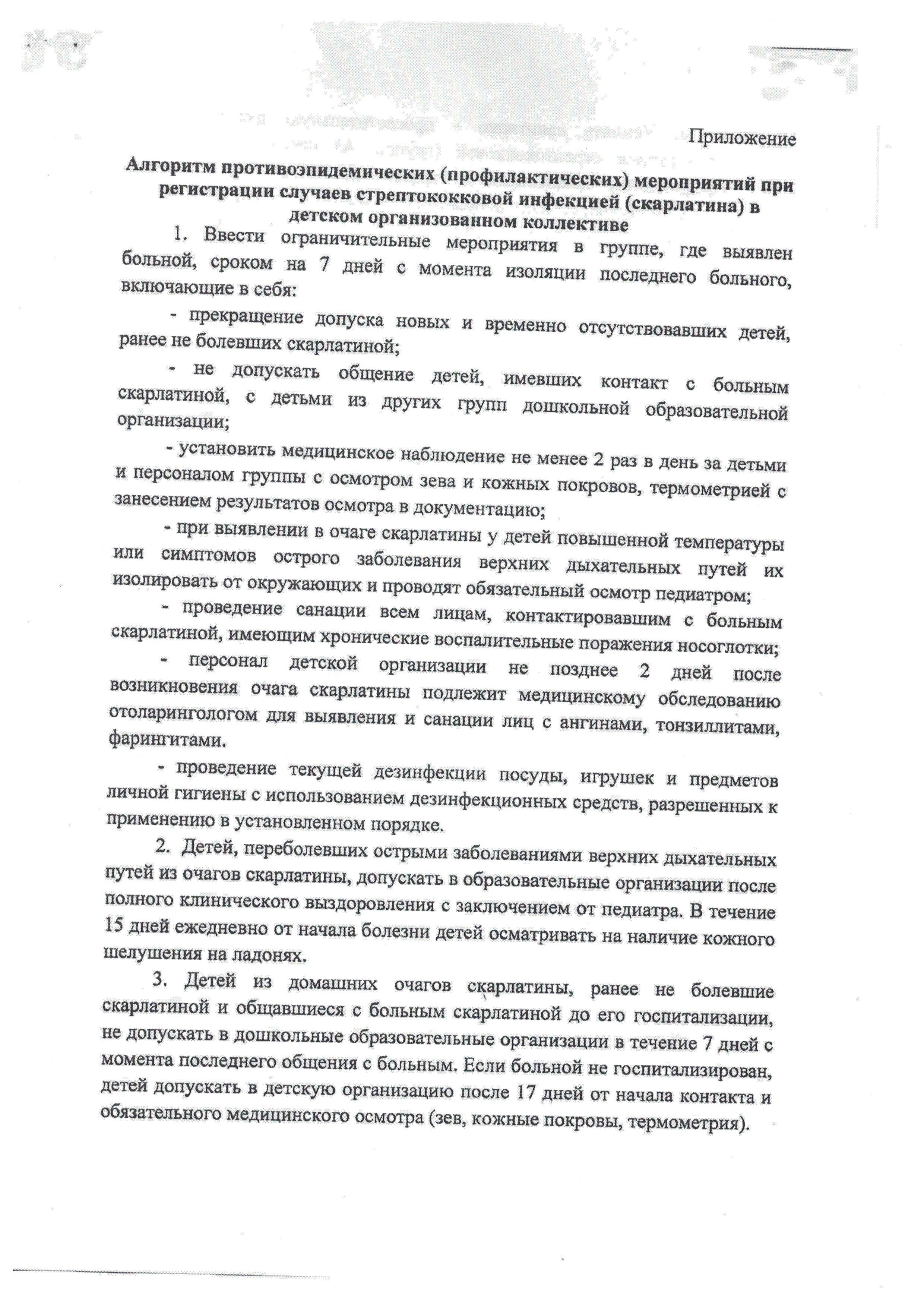 Приложение

Алгоритм противоэпидемических (профилактических) мероприятий при регистрации случаев стрептококковой инфекцией (скарлатина) в детском организованном коллективе

1. Ввести ограничительные мероприятия в группе, где выявлен больной, сроком на 7 дней с момента изоляции последнего больного, включающие в себя:

- прекращение допуска новых и временно отсутствовавших детей, ранее не болевших скарлатиной;

- не допускать общение детей, имевших контакт с больным скарлатиной, с детьми из других групп дошкольной образовательной организации;

- установить медицинское наблюдение не менее 2 раз в день за детьми и персоналом группы с осмотром зева и кожных покровов, термометрией с занесением результатов осмотра в документацию;

- при выявлении в очаге скарлатины у детей повышенной температуры или симптомов острого заболевания верхних дыхательных путей их изолировать от окружающих и проводят обязательный осмотр педиатром;

- проведение санации всем лицам, контактировавшим с больным скарлатиной, имеющим хронические воспалительные поражения носоглотки;

- персонал детской организации не позднее 2 дней после возникновения очага скарлатины подлежит медицинскому обследованию отоларингологом для выявления и санации лиц с ангинами, тонзиллитами, фарингитами.

- проведение текущей дезинфекции посуды, игрушек и предметов личной гигиены с использованием дезинфекционных средств, разрешенных к применению в установленном порядке.

2. Детей, переболевших острыми заболеваниями верхних дыхательных путей из очагов скарлатины, допускать в образовательные организации после полного клинического выздоровления с заключением от педиатра. В течение 15 дней ежедневно от начала болезни детей осматривать на наличие кожного шелушения на ладонях.

3. Детей из домашних очагов скарлатины, ранее не болевшие скарлатиной и общавшиеся с больным скарлатиной до его госпитализации, не допускать в дошкольные образовательные организации в течение 7 дней с момента последнего общения с больным. Если больной не госпитализирован, детей допускать в детскую организацию после 17 дней от начала контакта и обязательного медицинского осмотра (зев, кожные покровы, термометрия).